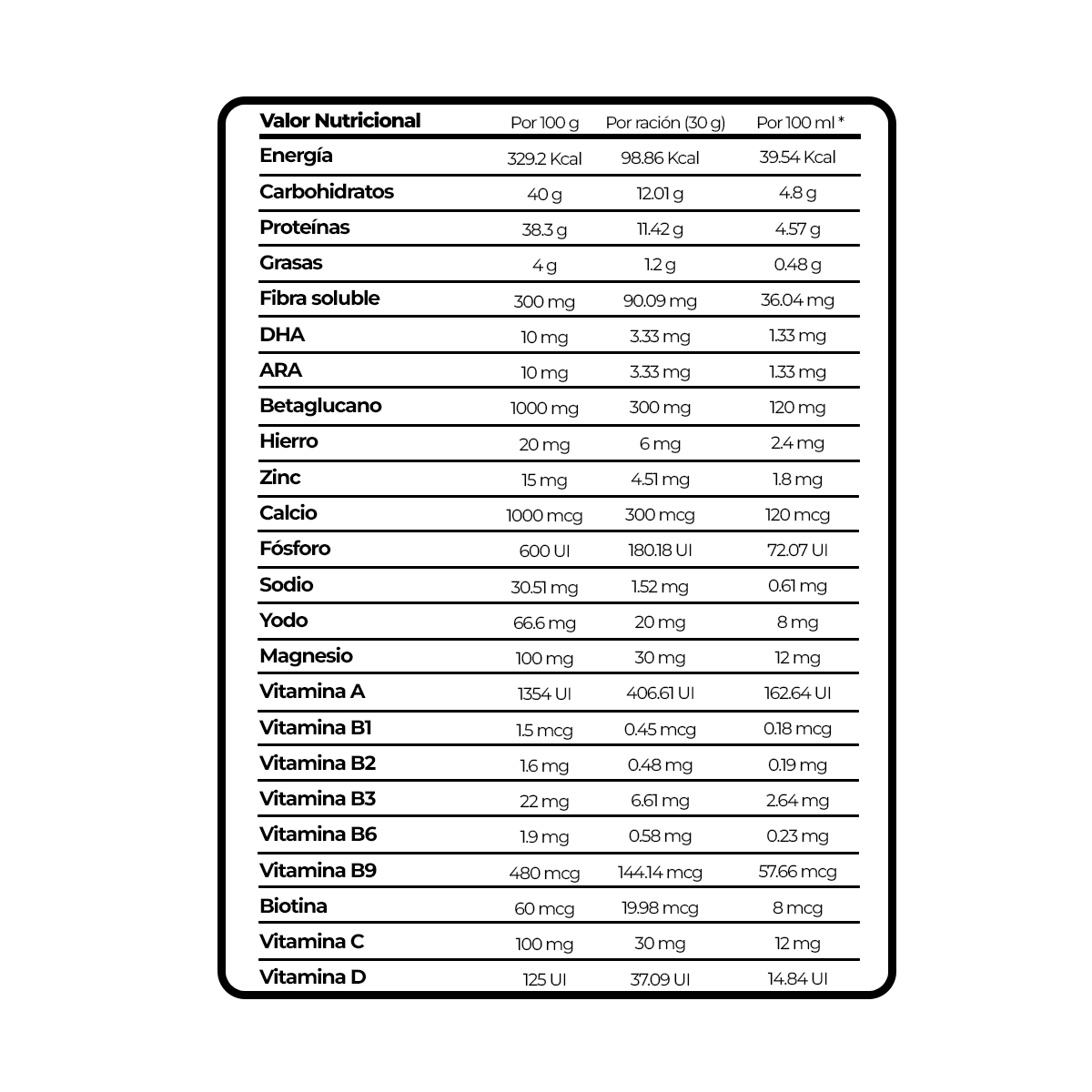 | Valor Nutricional | Por 100 g | Por ración (30 g) | Por 100 ml * |
|---|---|---|---|
| Energía | 329.2 Kcal | 98.86 Kcal | 39.54 Kcal |
| Carbohidratos | 40 g | 12.01 g | 4.8 g |
| Proteínas | 38.3 g | 11.42 g | 4.57 g |
| Grasas | 4 g | 1.2 g | 0.48 g |
| Fibra soluble | 300 mg | 90.09 mg | 36.04 mg |
| DHA | 10 mg | 3.33 mg | 1.33 mg |
| ARA | 10 mg | 3.33 mg | 1.33 mg |
| Betaglucano | 1000 mg | 300 mg | 120 mg |
| Hierro | 20 mg | 6 mg | 2.4 mg |
| Zinc | 15 mg | 4.51 mg | 1.8 mg |
| Calcio | 1000 mcg | 300 mcg | 120 mcg |
| Fósforo | 600 UI | 180.18 UI | 72.07 UI |
| Sodio | 30.51 mg | 1.52 mg | 0.61 mg |
| Yodo | 66.6 mg | 20 mg | 8 mg |
| Magnesio | 100 mg | 30 mg | 12 mg |
| Vitamina A | 1354 UI | 406.61 UI | 162.64 UI |
| Vitamina B1 | 1.5 mcg | 0.45 mcg | 0.18 mcg |
| Vitamina B2 | 1.6 mg | 0.48 mg | 0.19 mg |
| Vitamina B3 | 22 mg | 6.61 mg | 2.64 mg |
| Vitamina B6 | 1.9 mg | 0.58 mg | 0.23 mg |
| Vitamina B9 | 480 mcg | 144.14 mcg | 57.66 mcg |
| Biotina | 60 mcg | 19.98 mcg | 8 mcg |
| Vitamina C | 100 mg | 30 mg | 12 mg |
| Vitamina D | 125 UI | 37.09 UI | 14.84 UI |